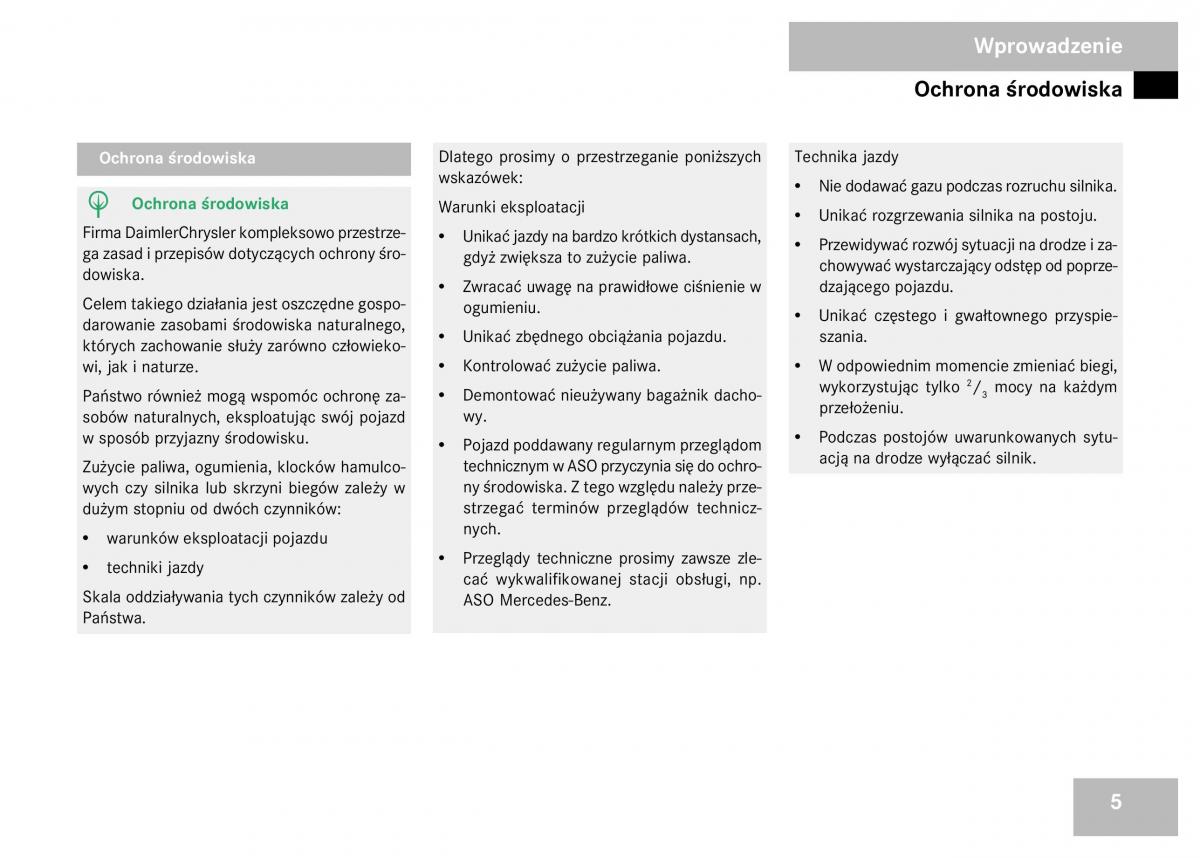 Wprowadzenie

Ochrona środowiska

Ochrona środowiska

Ochrona środowiska

Firma DaimlerChrysler kompleksowo przestrzega zasad i przepisów dotyczących ochrony środowiska.

Celem takiego działania jest oszczędne gospodarowanie zasobami środowiska naturalnego, których zachowanie służy zarówno człowiekowi, jak i naturze.

Państwo również mogą wspomóc ochronę zasobów naturalnych, eksploatując swój pojazd w sposób przyjazny środowisku.

Zużycie paliwa, ogumienia, klocków hamulcowych czy silnika lub skrzyni biegów zależy w dużym stopniu od dwóch czynników:

• warunków eksploatacji pojazdu

• techniki jazdy

Skala oddziaływania tych czynników zależy od Państwa.

Dlatego prosimy o przestrzeganie poniższych wskazówek:

Warunki eksploatacji

• Unikać jazdy na bardzo krótkich dystansach, gdyż zwiększa to zużycie paliwa.

• Zwracać uwagę na prawidłowe ciśnienie w ogumieniu.

• Unikać zbędnego obciążania pojazdu.

• Kontrolować zużycie paliwa.

• Demontować nieużywany bagażnik dachowy.

• Pojazd poddawany regularnym przeglądom technicznym w ASO przyczynia się do ochrony środowiska. Z tego względu należy przestrzegać terminów przeglądów technicznych.

• Przeglądy techniczne prosimy zawsze zlecać wykwalifikowanej stacji obsługi, np. ASO Mercedes-Benz.

Technika jazdy

• Nie dodawać gazu podczas rozruchu silnika.

• Unikać rozgrzewania silnika na postoju.

• Przewidywać rozwój sytuacji na drodze i zachowywać wystarczający odstęp od poprzedzającego pojazdu.

• Unikać częstego i gwałtownego przyspieszania.

• W odpowiednim momencie zmieniać biegi, wykorzystując tylko $^2/_3$ mocy na każdym przełożeniu.

• Podczas postojów uwarunkowanych sytuacją na drodze wyłączać silnik.

5